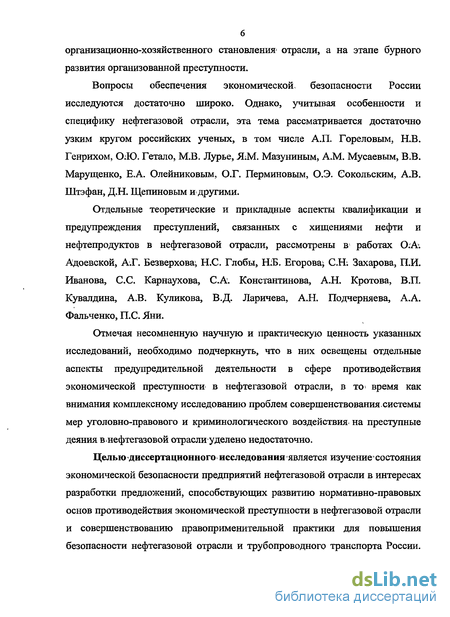 6

организационно-хозяйственного становления отрасли, а на этапе бурного развития организованной преступности.

Вопросы обеспечения экономической безопасности России исследуются достаточно широко. Однако, учитывая особенности и специфику нефтегазовой отрасли, эта тема рассматривается достаточно узким кругом российских ученых, в том числе А.П. Гореловым, Н.В. Генрихом, О.Ю. Гетало, М.В. Лурье, Я.М. Мазуниным, А.М. Мусаевым, В.В. Марущенко, Е.А. Олейниковым, О.Г. Перминовым, О.Э. Сокольским, А.В. Штэфан, Д.Н. Щепиновым и другими.

Отдельные теоретические и прикладные аспекты квалификации и предупреждения преступлений, связанных с хищениями нефти и нефтепродуктов в нефтегазовой отрасли, рассмотрены в работах О.А. Адоевской, А.Г. Безверхова, Н.С. Глобы, Н.Б. Егорова, С.Н. Захарова, П.И. Иванова, С.С. Карнаухова, С.А. Константинова, А.Н. Кротова, В.П. Кувалдина, А.В. Куликова, В.Д. Ларичева, А.Н. Подчерняева, А.А. Фальченко, П.С. Яни.

Отмечая несомненную научную и практическую ценность указанных исследований, необходимо подчеркнуть, что в них освещены отдельные аспекты предупредительной деятельности в сфере противодействия экономической преступности в нефтегазовой отрасли, в то время как внимания комплексному исследованию проблем совершенствования системы мер уголовно-правового и криминологического воздействия на преступные деяния в нефтегазовой отрасли уделено недостаточно.

Целью диссертационного исследования является изучение состояния экономической безопасности предприятий нефтегазовой отрасли в интересах разработки предложений, способствующих развитию нормативно-правовых основ противодействия экономической преступности в нефтегазовой отрасли и совершенствованию правоприменительной практики для повышения безопасности нефтегазовой отрасли и трубопроводного транспорта России.

dsLib.net
библиотека диссертаций